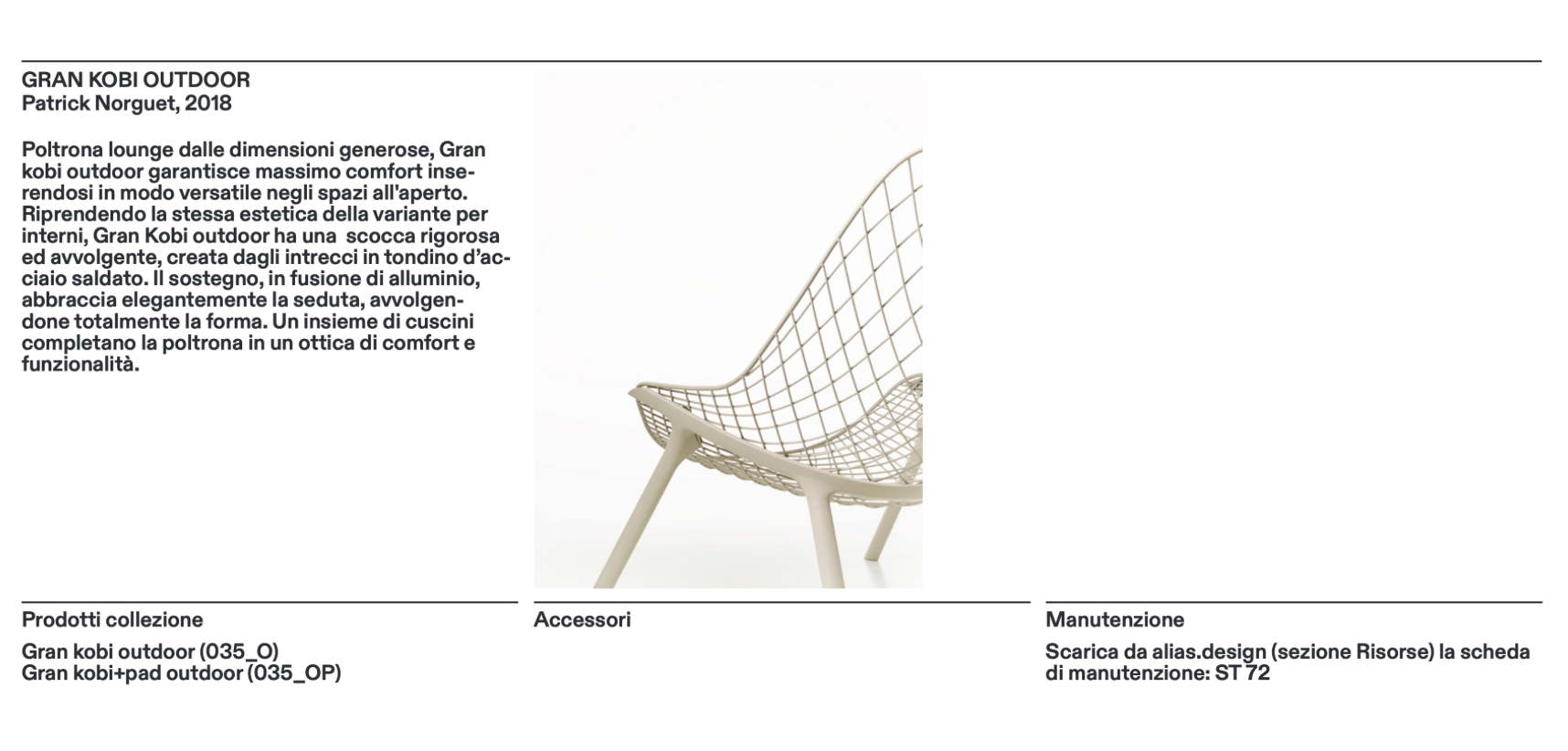 GRAN KOBI OUTDOOR
Patrick Norguet, 2018

Poltrona lounge dalle dimensioni generose, Gran kobi outdoor garantisce massimo comfort inserendosi in modo versatile negli spazi all'aperto. Riprendendo la stessa estetica della variante per interni, Gran Kobi outdoor ha una scocca rigorosa ed avvolgente, creata dagli intrecci in tondino d'acciaio saldato. Il sostegno, in fusione di alluminio, abbraccia elegantemente la seduta, avvolgendone totalmente la forma. Un insieme di cuscini completano la poltrona in un ottica di comfort e funzionalità.

Prodotti collezione

Gran kobi outdoor (035_O)
Gran kobi+pad outdoor (035_OP)

Accessori

Manutenzione

Scarica da alias.design (sezione Risorse) la scheda di manutenzione: ST 72